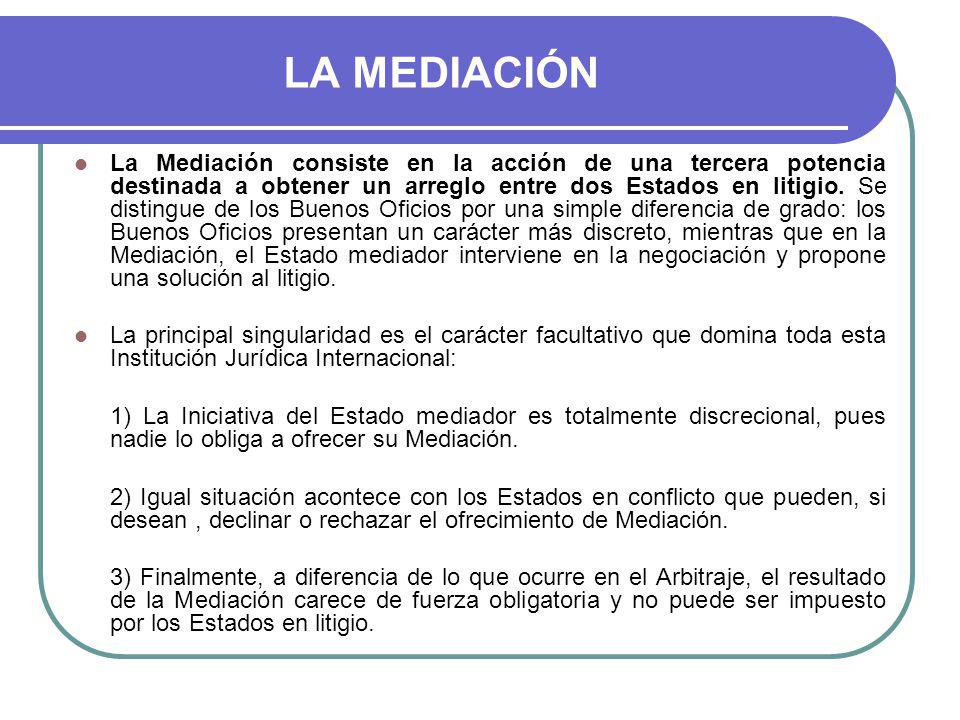 LA MEDIACIÓN

La Mediación consiste en la acción de una tercera potencia destinada a obtener un arreglo entre dos Estados en litigio. Se distingue de los Buenos Oficios por una simple diferencia de grado: los Buenos Oficios presentan un carácter más discreto, mientras que en la Mediación, el Estado mediador interviene en la negociación y propone una solución al litigio.

La principal singularidad es el carácter facultativo que domina toda esta Institución Jurídica Internacional:

1) La Iniciativa del Estado mediador es totalmente discrecional, pues nadie lo obliga a ofrecer su Mediación.

2) Igual situación acontece con los Estados en conflicto que pueden, si desean , declinar o rechazar el ofrecimiento de Mediación.

3) Finalmente, a diferencia de lo que ocurre en el Arbitraje, el resultado de la Mediación carece de fuerza obligatoria y no puede ser impuesto por los Estados en litigio.